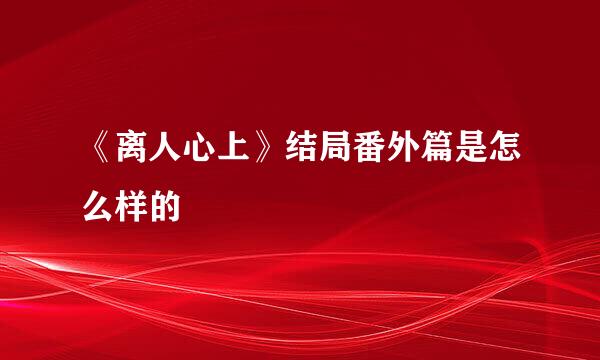 《离人心上》结局番外篇是怎么样的